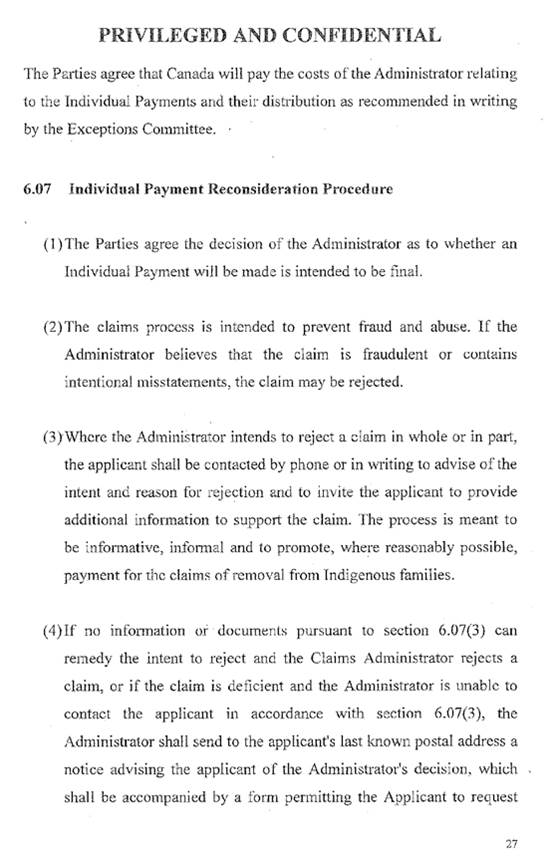 PRIVILEGED AND CONFIDENTIAL

The Parties agree that Canada will pay the costs of the Administrator relating to the Individual Payments and their distribution as recommended in writing by the Exceptions Committee.

6.07 Individual Payment Reconsideration Procedure

(1) The Parties agree the decision of the Administrator as to whether an Individual Payment will be made is intended to be final.

(2) The claims process is intended to prevent fraud and abuse. If the Administrator believes that the claim is fraudulent or contains intentional misstatements, the claim may be rejected.

(3) Where the Administrator intends to reject a claim in whole or in part, the applicant shall be contacted by phone or in writing to advise of the intent and reason for rejection and to invite the applicant to provide additional information to support the claim. The process is meant to be informative, informal and to promote, where reasonably possible, payment for the claims of removal from Indigenous families.

(4) If no information or documents pursuant to section 6.07(3) can remedy the intent to reject and the Claims Administrator rejects a claim, or if the claim is deficient and the Administrator is unable to contact the applicant in accordance with section 6.07(3), the Administrator shall send to the applicant's last known postal address a notice advising the applicant of the Administrator's decision, which shall be accompanied by a form permitting the Applicant to request

27